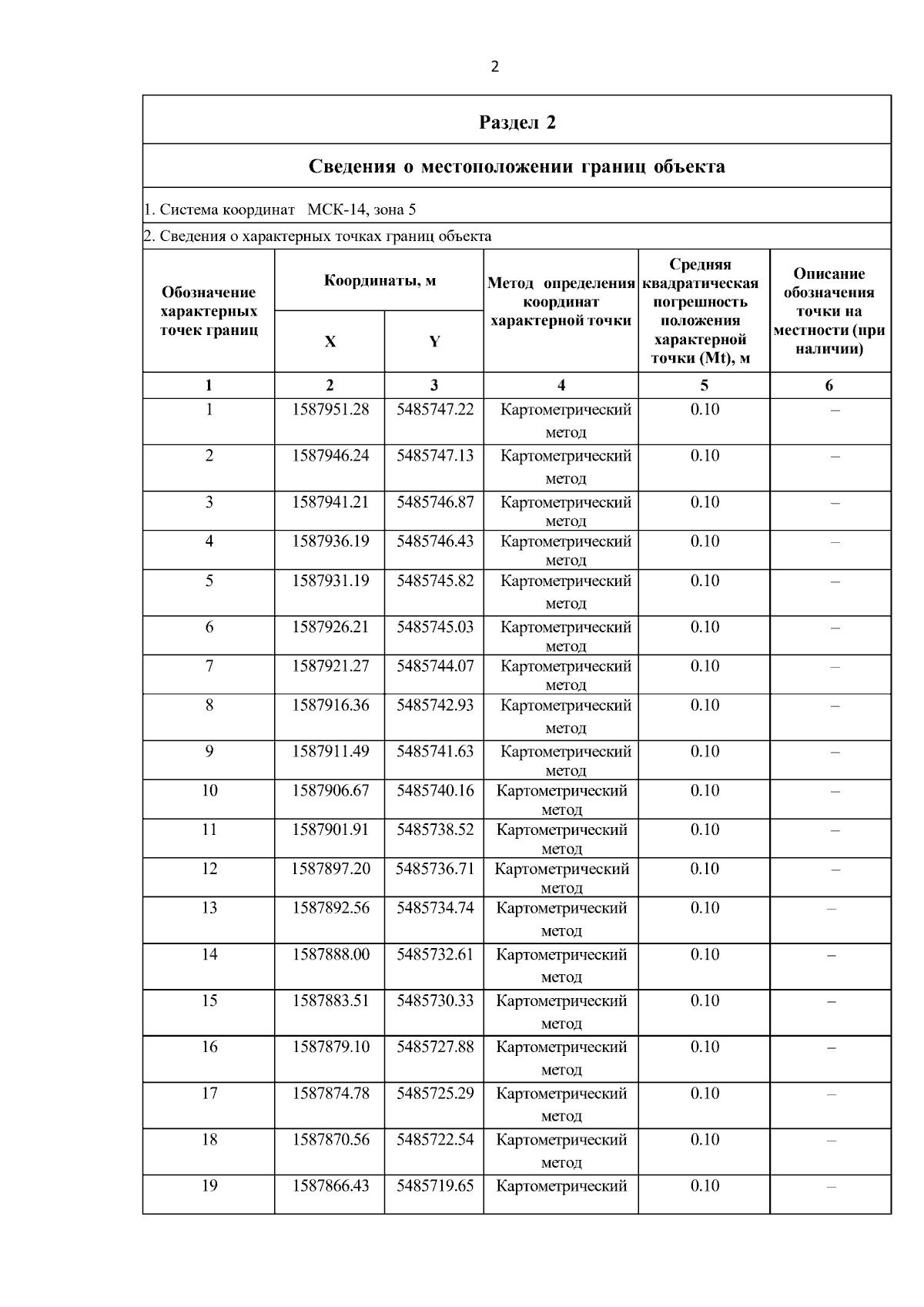 2

Раздел 2

Сведения о местоположении границ объекта

1. Система координат МСК-14, зона 5

2. Сведения о характерных точках границ объекта

| Обозначение характерных точек границ | Координаты, м X | Координаты, м Y | Метод определения координат характерной точки | Средняя квадратическая погрешность положения характерной точки (Mt), м | Описание обозначения точки на местности (при наличии) |
|---|---|---|---|---|---|
| 1 | 2 | 3 | 4 | 5 | 6 |
| 1 | 1587951.28 | 5485747.22 | Картометрический метод | 0.10 | – |
| 2 | 1587946.24 | 5485747.13 | Картометрический метод | 0.10 | – |
| 3 | 1587941.21 | 5485746.87 | Картометрический метод | 0.10 | – |
| 4 | 1587936.19 | 5485746.43 | Картометрический метод | 0.10 | – |
| 5 | 1587931.19 | 5485745.82 | Картометрический метод | 0.10 | – |
| 6 | 1587926.21 | 5485745.03 | Картометрический метод | 0.10 | – |
| 7 | 1587921.27 | 5485744.07 | Картометрический метод | 0.10 | – |
| 8 | 1587916.36 | 5485742.93 | Картометрический метод | 0.10 | – |
| 9 | 1587911.49 | 5485741.63 | Картометрический метод | 0.10 | – |
| 10 | 1587906.67 | 5485740.16 | Картометрический метод | 0.10 | – |
| 11 | 1587901.91 | 5485738.52 | Картометрический метод | 0.10 | – |
| 12 | 1587897.20 | 5485736.71 | Картометрический метод | 0.10 | – |
| 13 | 1587892.56 | 5485734.74 | Картометрический метод | 0.10 | – |
| 14 | 1587888.00 | 5485732.61 | Картометрический метод | 0.10 | – |
| 15 | 1587883.51 | 5485730.33 | Картометрический метод | 0.10 | – |
| 16 | 1587879.10 | 5485727.88 | Картометрический метод | 0.10 | – |
| 17 | 1587874.78 | 5485725.29 | Картометрический метод | 0.10 | – |
| 18 | 1587870.56 | 5485722.54 | Картометрический метод | 0.10 | – |
| 19 | 1587866.43 | 5485719.65 | Картометрический | 0.10 | – |